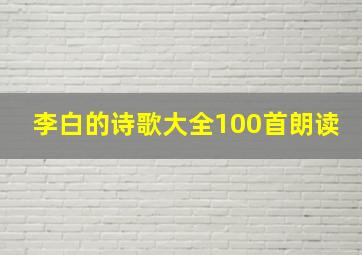 李白的诗歌大全100首朗读